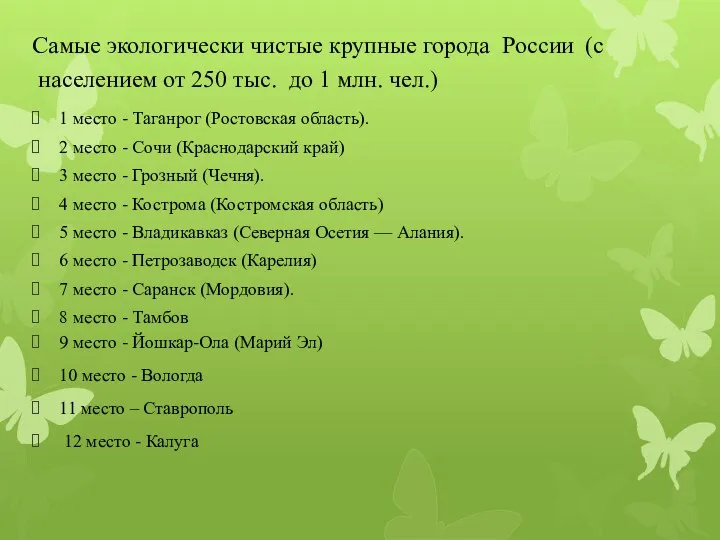 Самые экологически чистые крупные города России (с населением от 250 тыс. до 1 млн. чел.)

1 место - Таганрог (Ростовская область).
2 место - Сочи (Краснодарский край)
3 место - Грозный (Чечня).
4 место - Кострома (Костромская область)
5 место - Владикавказ (Северная Осетия — Алания).
6 место - Петрозаводск (Карелия)
7 место - Саранск (Мордовия).
8 место - Тамбов
9 место - Йошкар-Ола (Марий Эл)
10 место - Вологда
11 место – Ставрополь
12 место - Калуга